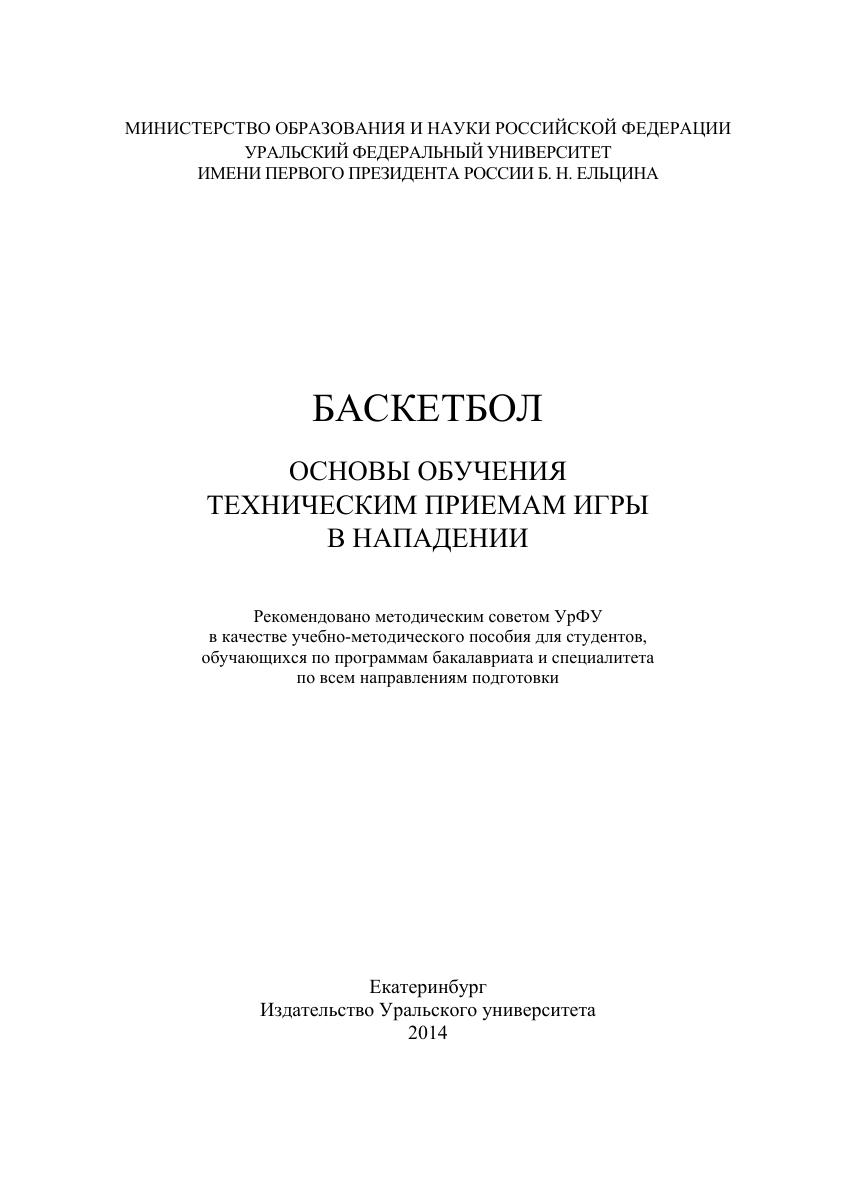 МИНИСТЕРСТВО ОБРАЗОВАНИЯ И НАУКИ РОССИЙСКОЙ ФЕДЕРАЦИИ
УРАЛЬСКИЙ ФЕДЕРАЛЬНЫЙ УНИВЕРСИТЕТ
ИМЕНИ ПЕРВОГО ПРЕЗИДЕНТА РОССИИ Б. Н. ЕЛЬЦИНА

БАСКЕТБОЛ

ОСНОВЫ ОБУЧЕНИЯ
ТЕХНИЧЕСКИМ ПРИЕМАМ ИГРЫ
В НАПАДЕНИИ

Рекомендовано методическим советом УрФУ
в качестве учебно-методического пособия для студентов,
обучающихся по программам бакалавриата и специалитета
по всем направлениям подготовки

Екатеринбург
Издательство Уральского университета
2014